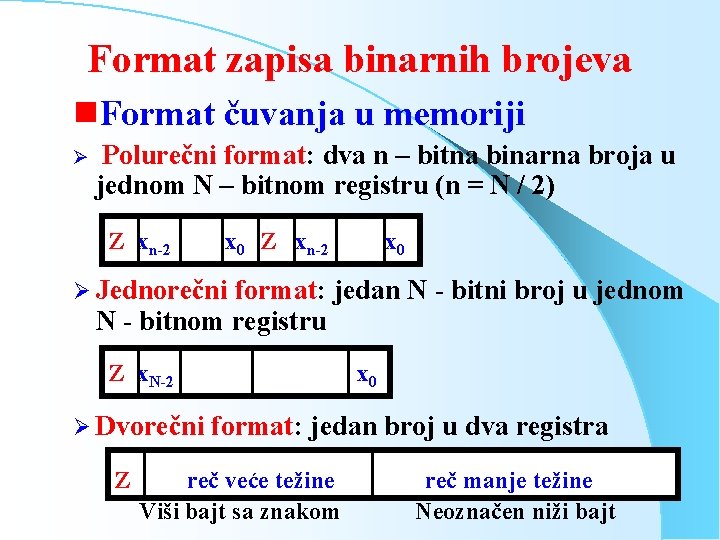 Format zapisa binarnih brojeva

Format čuvanja u memoriji

Polurečni format: dva n – bitna binarna broja u jednom N – bitnom registru (n = N / 2)

| Z | $x_{n-2}$ |  | $x_0$ | Z | $x_{n-2}$ |  | $x_0$ |
|---|---|---|---|---|---|---|---|

Jednorečni format: jedan N - bitni broj u jednom N - bitnom registru

| Z | $x_{N-2}$ |  |  | $x_0$ |
|---|---|---|---|---|

Dvorečni format: jedan broj u dva registra

| Z | reč veće težine | reč manje težine |
|---|---|---|

Viši bajt sa znakom Neoznačen niži bajt